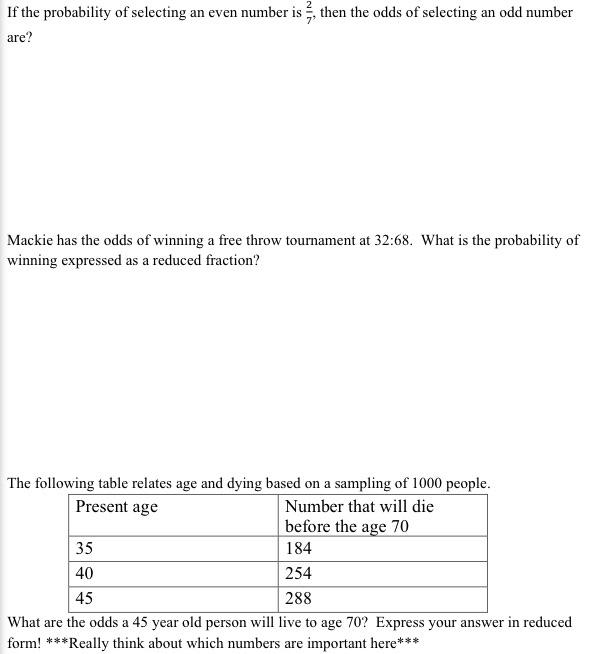 If the probability of selecting an even number is $\frac{2}{7}$, then the odds of selecting an odd number are?

Mackie has the odds of winning a free throw tournament at 32:68. What is the probability of winning expressed as a reduced fraction?

The following table relates age and dying based on a sampling of 1000 people.

| Present age | Number that will die before the age 70 |
|---|---|
| 35 | 184 |
| 40 | 254 |
| 45 | 288 |

What are the odds a 45 year old person will live to age 70? Express your answer in reduced form! ***Really think about which numbers are important here***